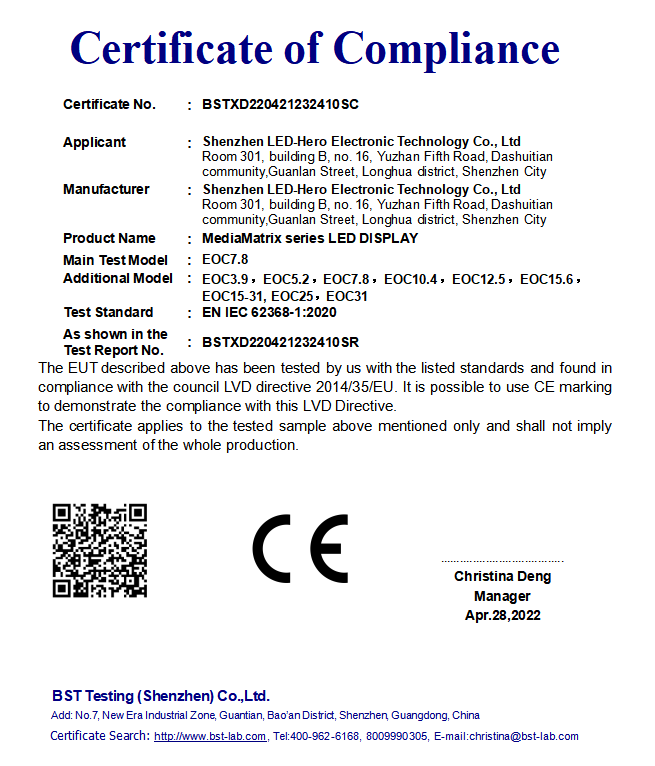 Certificate of Compliance

Certificate No. : BSTXD220421232410SC

Applicant : Shenzhen LED-Hero Electronic Technology Co., Ltd
Room 301, building B, no. 16, Yuzhan Fifth Road, Dashuitian community,Guanlan Street, Longhua district, Shenzhen City

Manufacturer : Shenzhen LED-Hero Electronic Technology Co., Ltd
Room 301, building B, no. 16, Yuzhan Fifth Road, Dashuitian community,Guanlan Street, Longhua district, Shenzhen City

Product Name : MediaMatrix series LED DISPLAY

Main Test Model : EOC7.8

Additional Model : EOC3.9，EOC5.2，EOC7.8，EOC10.4，EOC12.5，EOC15.6，EOC15-31, EOC25，EOC31

Test Standard : EN IEC 62368-1:2020

As shown in the Test Report No. : BSTXD220421232410SR

The EUT described above has been tested by us with the listed standards and found in compliance with the council LVD directive 2014/35/EU. It is possible to use CE marking to demonstrate the compliance with this LVD Directive.
The certificate applies to the tested sample above mentioned only and shall not imply an assessment of the whole production.

CE

Christina Deng
Manager
Apr.28,2022

BST Testing (Shenzhen) Co.,Ltd.
Add: No.7, New Era Industrial Zone, Guantian, Bao'an District, Shenzhen, Guangdong, China
Certificate Search: http://www.bst-lab.com, Tel:400-962-6168, 8009990305, E-mail:christina@bst-lab.com